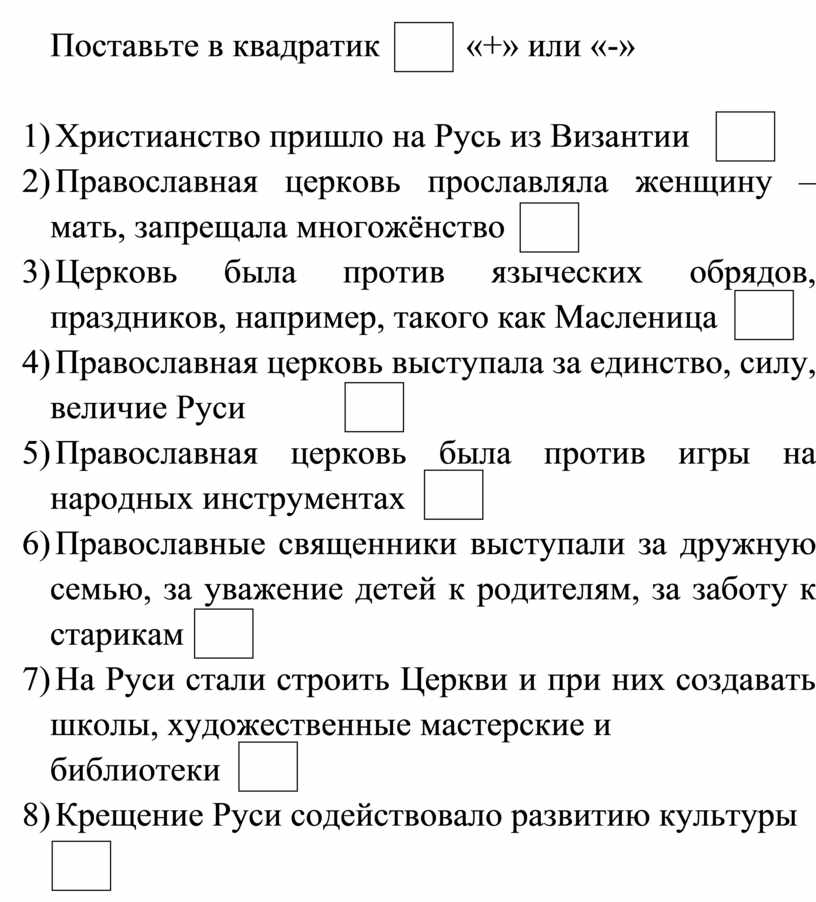 Поставьте в квадратик «+» или «-»

1) Христианство пришло на Русь из Византии
2) Православная церковь прославляла женщину – мать, запрещала многожёнство
3) Церковь была против языческих обрядов, праздников, например, такого как Масленица
4) Православная церковь выступала за единство, силу, величие Руси
5) Православная церковь была против игры на народных инструментах
6) Православные священники выступали за дружную семью, за уважение детей к родителям, за заботу к старикам
7) На Руси стали строить Церкви и при них создавать школы, художественные мастерские и библиотеки
8) Крещение Руси содействовало развитию культуры